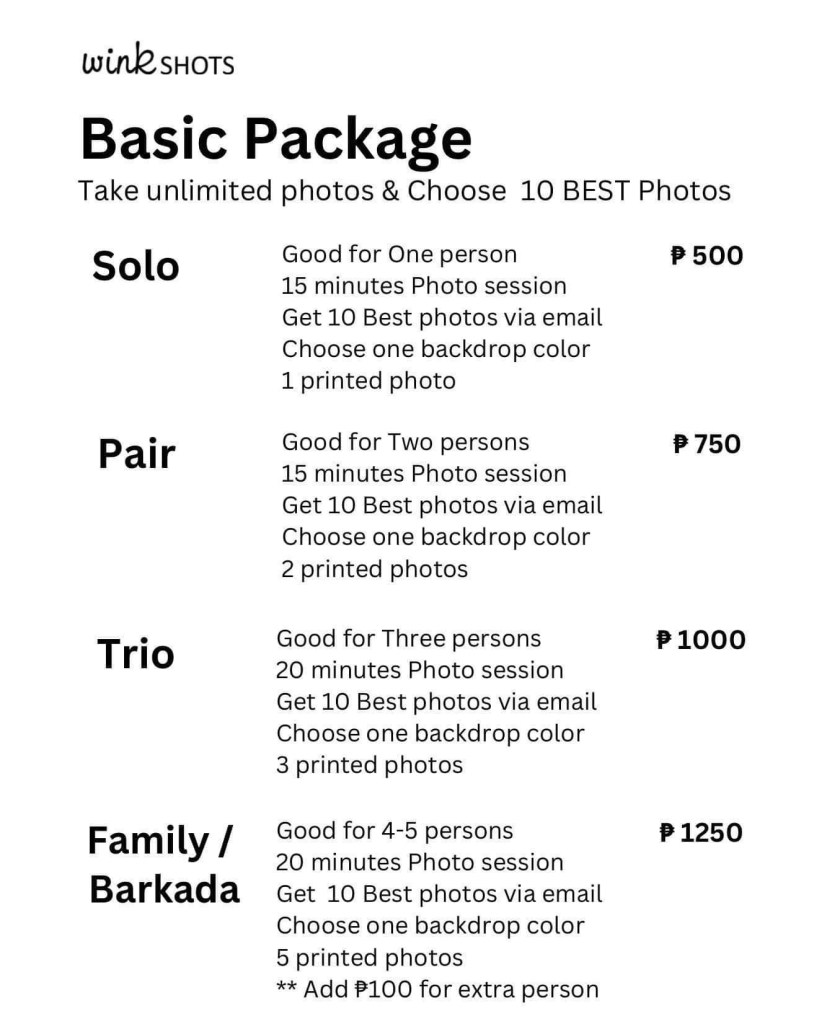 wink SHOTS

Basic Package

Take unlimited photos & Choose 10 BEST Photos

Solo

Good for One person
15 minutes Photo session
Get 10 Best photos via email
Choose one backdrop color
1 printed photo

₱ 500

Pair

Good for Two persons
15 minutes Photo session
Get 10 Best photos via email
Choose one backdrop color
2 printed photos

₱ 750

Trio

Good for Three persons
20 minutes Photo session
Get 10 Best photos via email
Choose one backdrop color
3 printed photos

₱ 1000

Family / Barkada

Good for 4-5 persons
20 minutes Photo session
Get 10 Best photos via email
Choose one backdrop color
5 printed photos
** Add ₱100 for extra person

₱ 1250